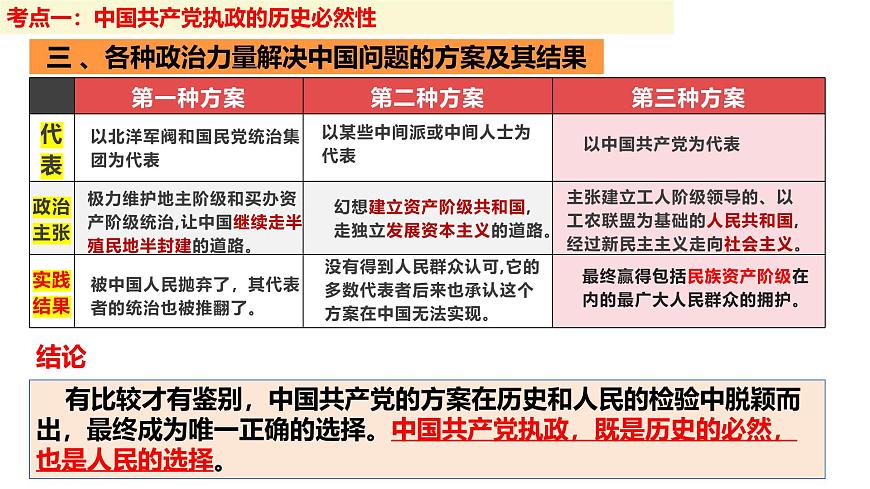 考点一：中国共产党执政的历史必然性

三、各种政治力量解决中国问题的方案及其结果

| | 第一种方案 | 第二种方案 | 第三种方案 |
|---|---|---|---|
| 代表 | 以北洋军阀和国民党统治集团为代表 | 以某些中间派或中间人士为代表 | 以中国共产党为代表 |
| 政治主张 | 极力维护地主阶级和买办资产阶级统治，让中国继续走半殖民地半封建的道路。 | 幻想建立资产阶级共和国，走独立发展资本主义的道路。 | 主张建立工人阶级领导的、以工农联盟为基础的人民共和国，经过新民主主义走向社会主义。 |
| 实践结果 | 被中国人民抛弃了，其代表者的统治也被推翻了。 | 没有得到人民群众认可，它的多数代表者后来也承认这个方案在中国无法实现。 | 最终赢得包括民族资产阶级在内的最广大人民群众的拥护。 |

结论

有比较才有鉴别，中国共产党的方案在历史和人民的检验中脱颖而出，最终成为唯一正确的选择。中国共产党执政，既是历史的必然，也是人民的选择。